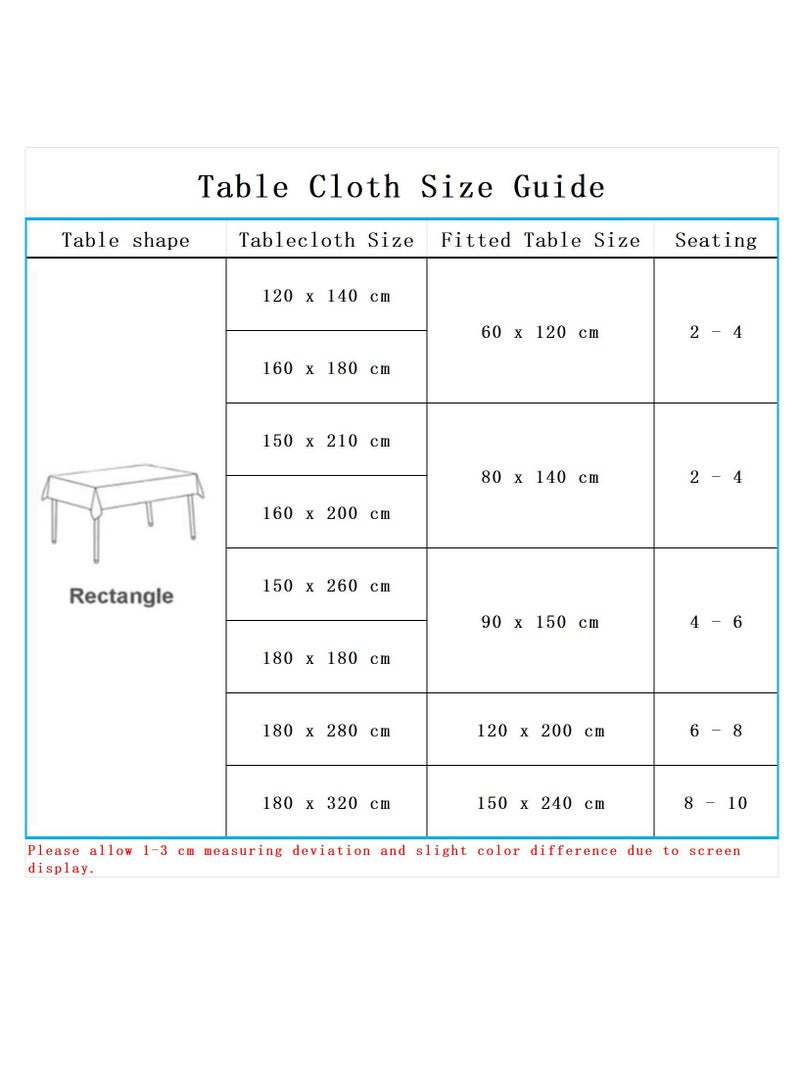 Table Cloth Size Guide

| Table shape | Tablecloth Size | Fitted Table Size | Seating |
|---|---|---|---|
| Rectangle | 120 x 140 cm | 60 x 120 cm | 2 - 4 |
| | 160 x 180 cm | | |
| | 150 x 210 cm | 80 x 140 cm | 2 - 4 |
| | 160 x 200 cm | | |
| | 150 x 260 cm | 90 x 150 cm | 4 - 6 |
| | 180 x 180 cm | | |
| | 180 x 280 cm | 120 x 200 cm | 6 - 8 |
| | 180 x 320 cm | 150 x 240 cm | 8 - 10 |

Please allow 1-3 cm measuring deviation and slight color difference due to screen display.